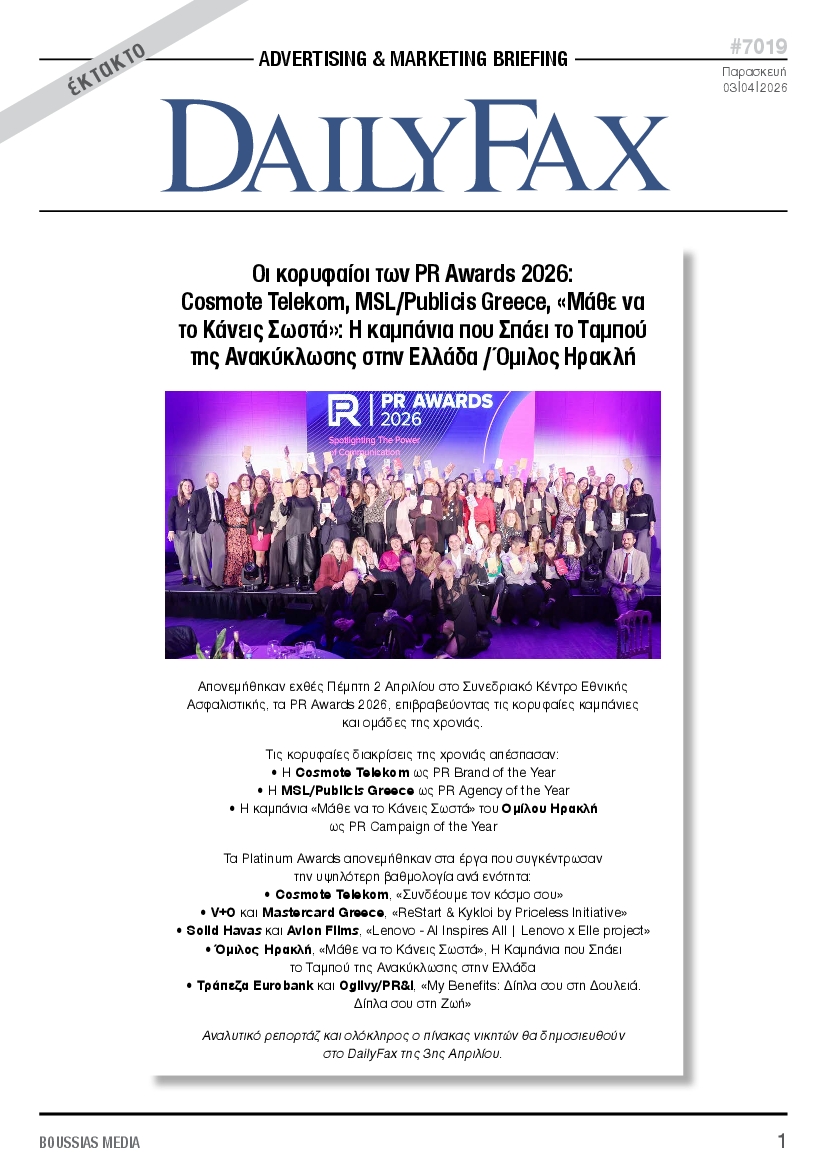 ΈΚΤΑΚΤΟ

ADVERTISING & MARKETING BRIEFING

#7019
Παρασκευή
03|04|2026

DAILYFAX

Οι κορυφαίοι των PR Awards 2026: Cosmote Telekom, MSL/Publicis Greece, «Μάθε να το Κάνεις Σωστά»: Η καμπάνια που Σπάει το Ταμπού της Ανακύκλωσης στην Ελλάδα /Όμιλος Ηρακλή

PR AWARDS 2026
Spotlighting The Power of Communication

Απονεμήθηκαν εχθές Πέμπτη 2 Απριλίου στο Συνεδριακό Κέντρο Εθνικής Ασφαλιστικής, τα PR Awards 2026, επιβραβεύοντας τις κορυφαίες καμπάνιες και ομάδες της χρονιάς.

Τις κορυφαίες διακρίσεις της χρονιάς απέσπασαν:
• Η Cosmote Telekom ως PR Brand of the Year
• Η MSL/Publicis Greece ως PR Agency of the Year
• Η καμπάνια «Μάθε να το Κάνεις Σωστά» του Ομίλου Ηρακλή ως PR Campaign of the Year

Τα Platinum Awards απονεμήθηκαν στα έργα που συγκέντρωσαν την υψηλότερη βαθμολογία ανά ενότητα:
• Cosmote Telekom, «Συνδέουμε τον κόσμο σου»
• V+O και Mastercard Greece, «ReStart & Kykloi by Priceless Initiative»
• Solid Havas και Avion Films, «Lenovo - AI Inspires All | Lenovo x Elle project»
• Όμιλος Ηρακλή, «Μάθε να το Κάνεις Σωστά», Η Καμπάνια που Σπάει το Ταμπού της Ανακύκλωσης στην Ελλάδα
• Τράπεζα Eurobank και Ogilvy/PR&I, «My Benefits: Δίπλα σου στη Δουλειά. Δίπλα σου στη Ζωή»

Αναλυτικό ρεπορτάζ και ολόκληρος ο πίνακας νικητών θα δημοσιευθούν στο DailyFax της 3ης Απριλίου.

BOUSSIAS MEDIA
1